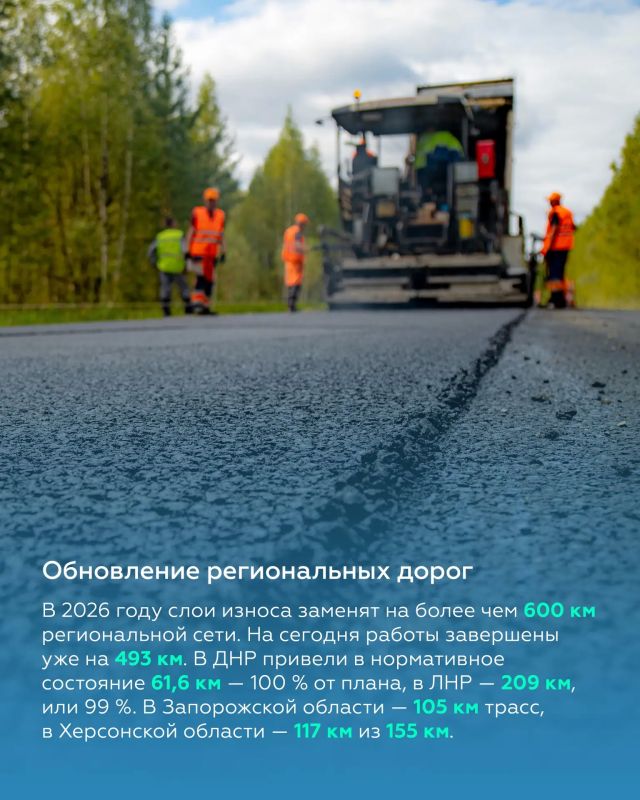 Обновление региональных дорог

В 2026 году слои износа заменят на более чем 600 км региональной сети. На сегодня работы завершены уже на 493 км. В ДНР привели в нормативное состояние 61,6 км — 100 % от плана, в ЛНР — 209 км, или 99 %. В Запорожской области — 105 км трасс, в Херсонской области — 117 км из 155 км.